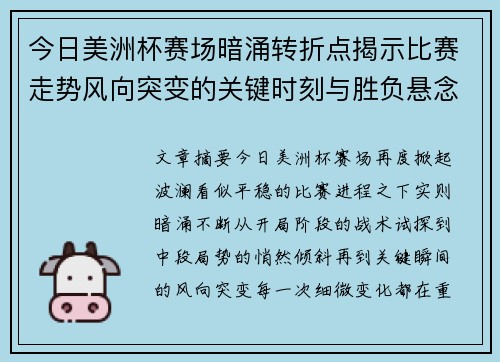 今日美洲杯赛场暗涌转折点揭示比赛走势风向突变的关键时刻与胜负悬念

文章摘要今日美洲杯赛场再度掀起波澜看似平稳的比赛进程之下实则暗涌不断从开局阶段的战术试探到中段局势的悄然倾斜再到关键瞬间的风向突变每一次细微变化都在重